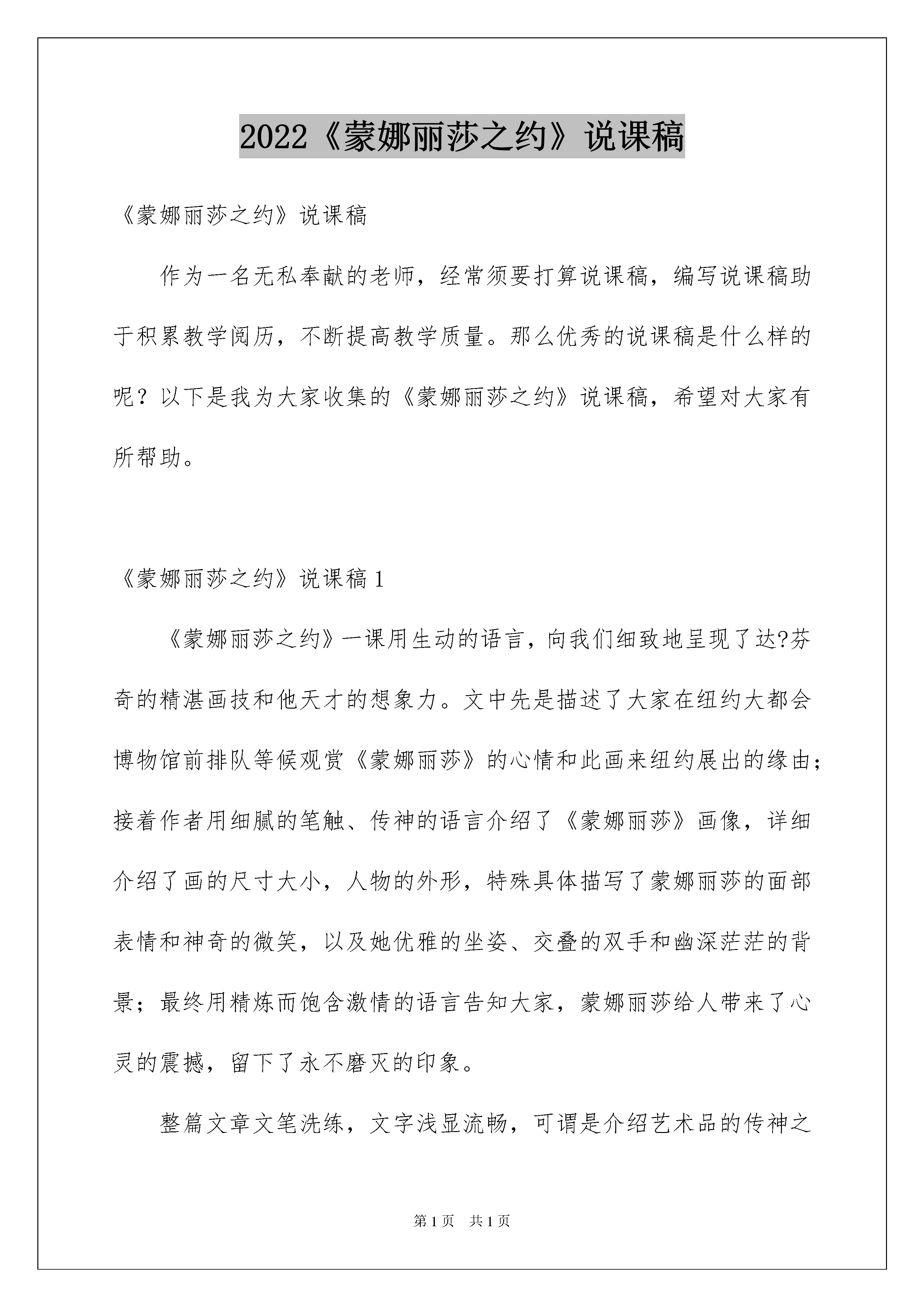 2022《蒙娜丽莎之约》说课稿

《蒙娜丽莎之约》说课稿

作为一名无私奉献的老师，经常须要打算说课稿，编写说课稿助于积累教学阅历，不断提高教学质量。那么优秀的说课稿是什么样的呢？以下是我为大家收集的《蒙娜丽莎之约》说课稿，希望对大家有所帮助。

《蒙娜丽莎之约》说课稿1

《蒙娜丽莎之约》一课用生动的语言，向我们细致地呈现了达?芬奇的精湛画技和他天才的想象力。文中先是描述了大家在纽约大都会博物馆前排队等候观赏《蒙娜丽莎》的心情和此画来纽约展出的缘由；接着作者用细腻的笔触、传神的语言介绍了《蒙娜丽莎》画像，详细介绍了画的尺寸大小，人物的外形，特殊具体描写了蒙娜丽莎的面部表情和神奇的微笑，以及她优雅的坐姿、交叠的双手和幽深茫茫的背景；最终用精炼而饱含激情的语言告知大家，蒙娜丽莎给人带来了心灵的震撼，留下了永不磨灭的印象。

整篇文章文笔洗练，文字浅显流畅，可谓是介绍艺术品的传神之

第1页 共1页